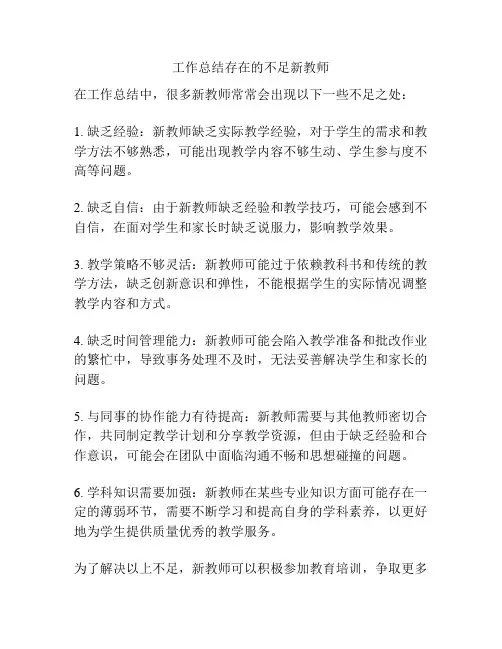 工作总结存在的不足新教师

在工作总结中，很多新教师常常会出现以下一些不足之处：

1. 缺乏经验：新教师缺乏实际教学经验，对于学生的需求和教学方法不够熟悉，可能出现教学内容不够生动、学生参与度不高等问题。

2. 缺乏自信：由于新教师缺乏经验和教学技巧，可能会感到不自信，在面对学生和家长时缺乏说服力，影响教学效果。

3. 教学策略不够灵活：新教师可能过于依赖教科书和传统的教学方法，缺乏创新意识和弹性，不能根据学生的实际情况调整教学内容和方式。

4. 缺乏时间管理能力：新教师可能会陷入教学准备和批改作业的繁忙中，导致事务处理不及时，无法妥善解决学生和家长的问题。

5. 与同事的协作能力有待提高：新教师需要与其他教师密切合作，共同制定教学计划和分享教学资源，但由于缺乏经验和合作意识，可能会在团队中面临沟通不畅和思想碰撞的问题。

6. 学科知识需要加强：新教师在某些专业知识方面可能存在一定的薄弱环节，需要不断学习和提高自身的学科素养，以更好地为学生提供质量优秀的教学服务。

为了解决以上不足，新教师可以积极参加教育培训，争取更多